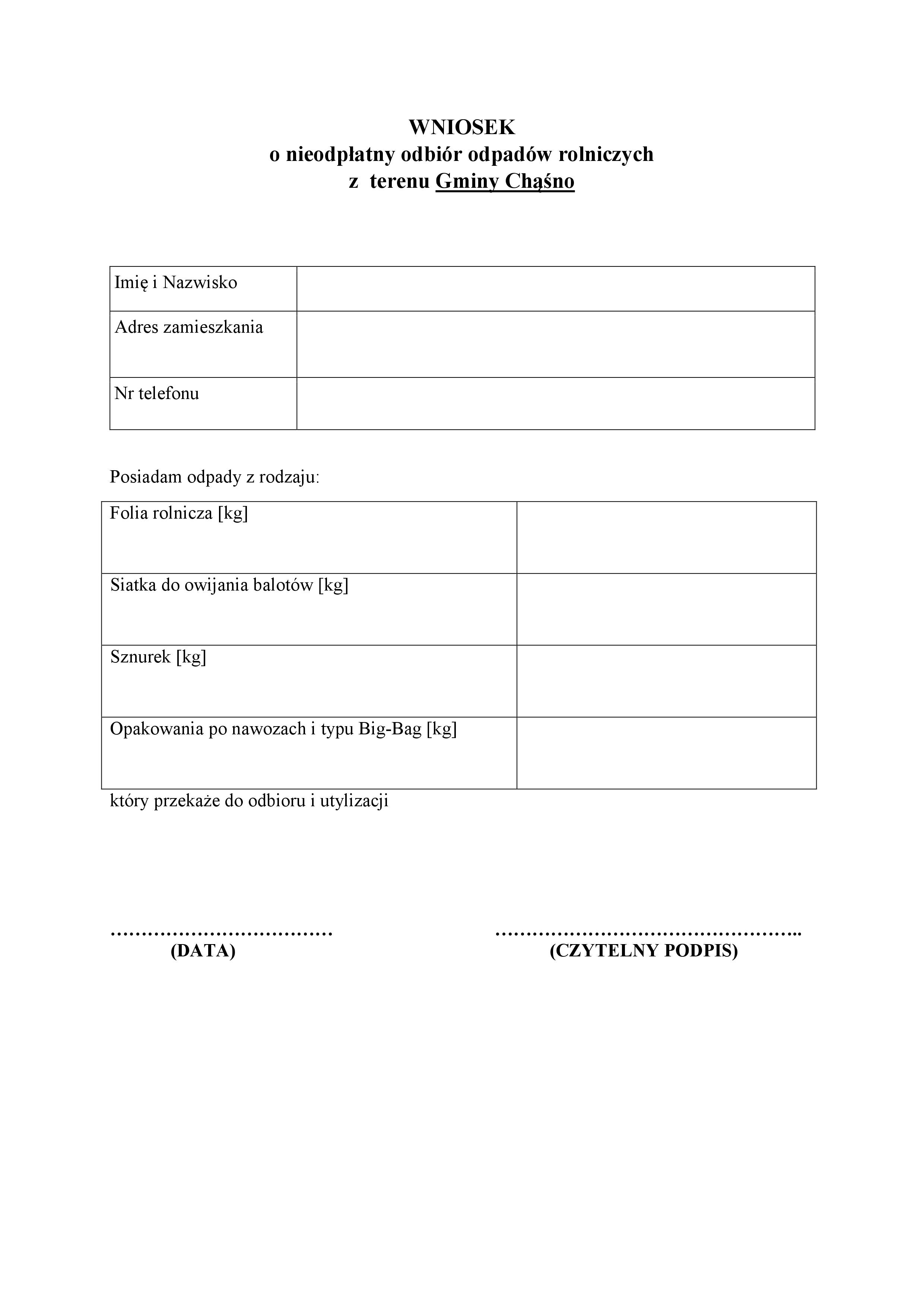 WNIOSEK
o nieodpłatny odbiór odpadów rolniczych
z terenu Gminy Chąśno

| Imię i Nazwisko | |
|---|---|
| Adres zamieszkania | |
| Nr telefonu | |

Posiadam odpady z rodzaju:

| Folia rolnicza [kg] | |
|---|---|
| Siatka do owijania balotów [kg] | |
| Sznurek [kg] | |
| Opakowania po nawozach i typu Big-Bag [kg] | |

który przekaże do odbioru i utylizacji

……………………………… (DATA)

………………………………………….. (CZYTELNY PODPIS)